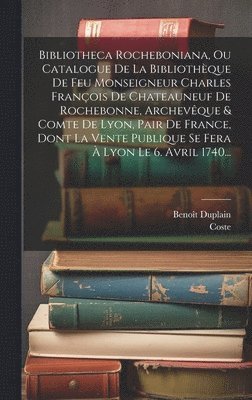 Bibliotheca Rocheboniana, Ou Catalogue De La Bibliothèque De Feu Monseigneur Charles François De Chateauneuf De Rochebonne, Archevêque & Comte De Lyon, Pair De France, Dont La Vente Publique Se Fera À Lyon Le 6. Avril 1740...

Benoît Duplain
Coste